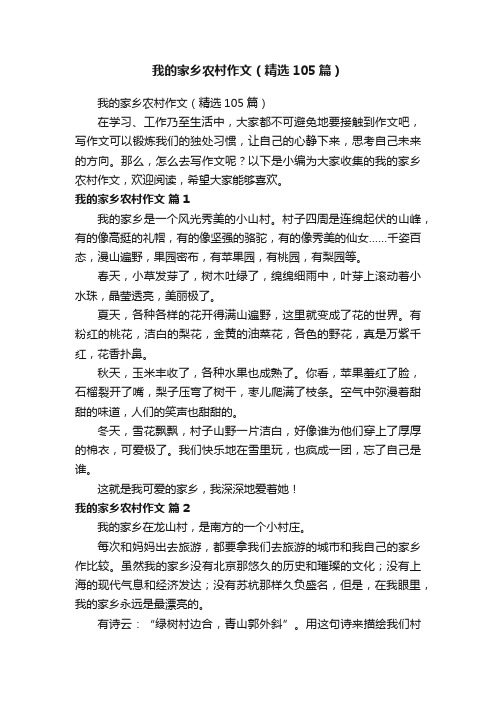 我的家乡农村作文（精选105篇）

我的家乡农村作文（精选105篇）

在学习、工作乃至生活中，大家都不可避免地要接触到作文吧，写作文可以锻炼我们的独处习惯，让自己的心静下来，思考自己未来的方向。那么，怎么去写作文呢？以下是小编为大家收集的我的家乡农村作文，欢迎阅读，希望大家能够喜欢。

我的家乡农村作文 篇1

我的家乡是一个风光秀美的小山村。村子四周是连绵起伏的山峰，有的像高挺的礼帽，有的像坚强的骆驼，有的像秀美的仙女……千姿百态，漫山遍野，果园密布，有苹果园，有桃园，有梨园等。

春天，小草发芽了，树木吐绿了，绵绵细雨中，叶芽上滚动着小水珠，晶莹透亮，美丽极了。

夏天，各种各样的花开得满山遍野，这里就变成了花的世界。有粉红的桃花，洁白的梨花，金黄的油菜花，各色的野花，真是万紫千红，花香扑鼻。

秋天，玉米丰收了，各种水果也成熟了。你看，苹果羞红了脸，石榴裂开了嘴，梨子压弯了树干，枣儿爬满了枝条。空气中弥漫着甜甜的味道，人们的笑声也甜甜的。

冬天，雪花飘飘，村子山野一片洁白，好像谁为他们穿上了厚厚的棉衣，可爱极了。我们快乐地在雪里玩，也疯成一团，忘了自己是谁。

这就是我可爱的家乡，我深深地爱着她！

我的家乡农村作文 篇2

我的家乡在龙山村，是南方的一个小村庄。

每次和妈妈出去旅游，都要拿我们去旅游的城市和我自己的家乡作比较。虽然我的家乡没有北京那悠久的历史和璀璨的文化；没有上海的现代气息和经济发达；没有苏杭那样久负盛名，但是，在我眼里，我的家乡永远是最漂亮的。

有诗云：“绿树村边合，青山郭外斜”。用这句诗来描绘我们村